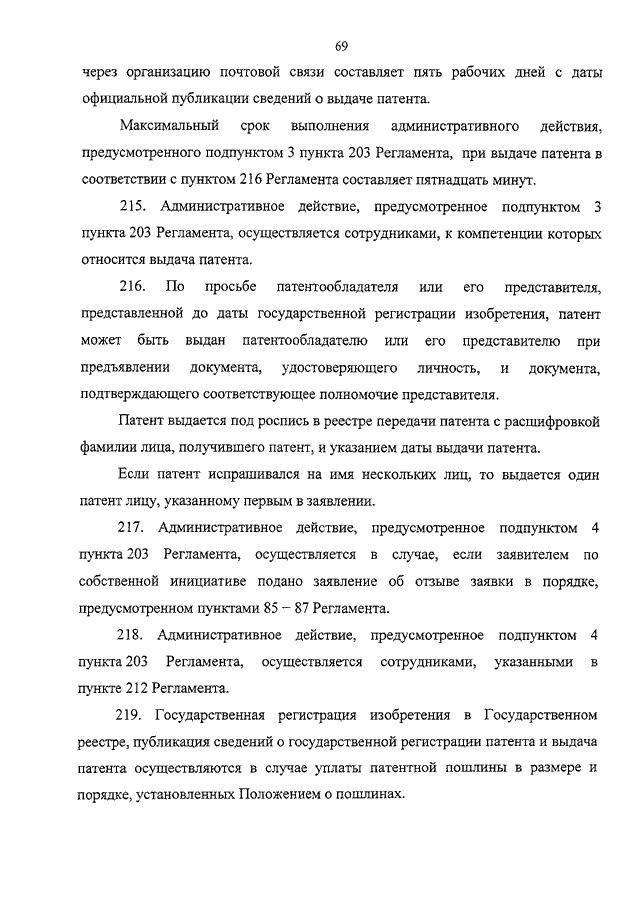 69

через организацию почтовой связи составляет пять рабочих дней с даты официальной публикации сведений о выдаче патента.

Максимальный срок выполнения административного действия, предусмотренного подпунктом 3 пункта 203 Регламента, при выдаче патента в соответствии с пунктом 216 Регламента составляет пятнадцать минут.

215. Административное действие, предусмотренное подпунктом 3 пункта 203 Регламента, осуществляется сотрудниками, к компетенции которых относится выдача патента.

216. По просьбе патентообладателя или его представителя, представленной до даты государственной регистрации изобретения, патент может быть выдан патентообладателю или его представителю при предъявлении документа, удостоверяющего личность, и документа, подтверждающего соответствующее полномочие представителя.

Патент выдается под роспись в реестре передачи патента с расшифровкой фамилии лица, получившего патент, и указанием даты выдачи патента.

Если патент испрашивался на имя нескольких лиц, то выдается один патент лицу, указанному первым в заявлении.

217. Административное действие, предусмотренное подпунктом 4 пункта 203 Регламента, осуществляется в случае, если заявителем по собственной инициативе подано заявление об отзыве заявки в порядке, предусмотренном пунктами 85 – 87 Регламента.

218. Административное действие, предусмотренное подпунктом 4 пункта 203 Регламента, осуществляется сотрудниками, указанными в пункте 212 Регламента.

219. Государственная регистрация изобретения в Государственном реестре, публикация сведений о государственной регистрации патента и выдача патента осуществляются в случае уплаты патентной пошлины в размере и порядке, установленных Положением о пошлинах.